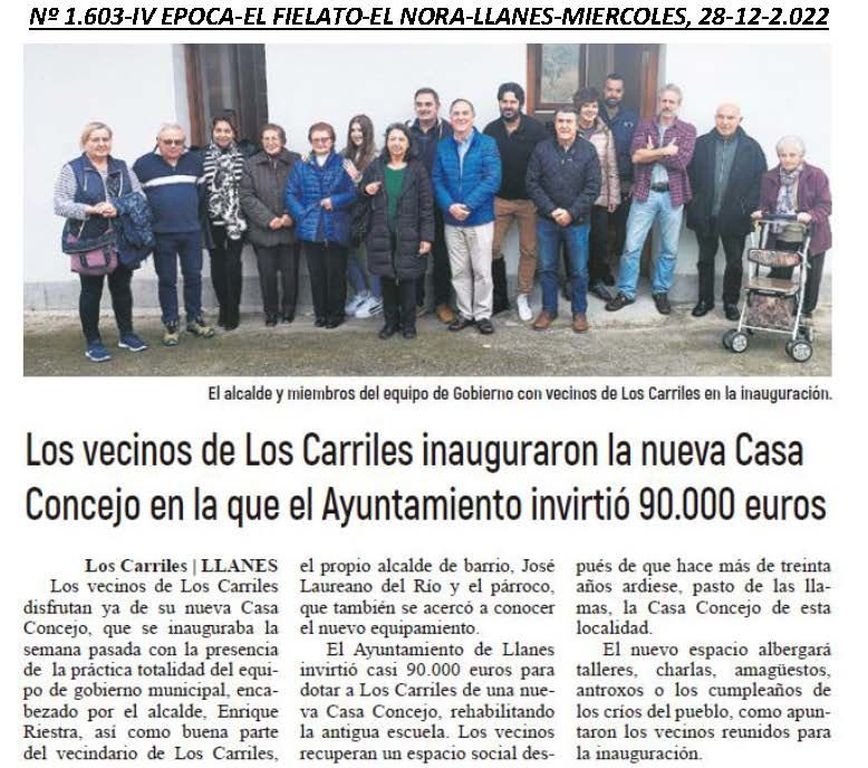 Nº 1.603-IV EPOCA-EL FIELATO-EL NORA-LLANES-MIERCOLES, 28-12-2.022

El alcalde y miembros del equipo de Gobierno con vecinos de Los Carriles en la inauguración.

Los vecinos de Los Carriles inauguraron la nueva Casa Concejo en la que el Ayuntamiento invirtió 90.000 euros

Los Carriles | LLANES
Los vecinos de Los Carriles disfrutan ya de su nueva Casa Concejo, que se inauguraba la semana pasada con la presencia de la práctica totalidad del equipo de gobierno municipal, encabezado por el alcalde, Enrique Riestra, así como buena parte del vecindario de Los Carriles, el propio alcalde de barrio, José Laureano del Río y el párroco, que también se acercó a conocer el nuevo equipamiento.

El Ayuntamiento de Llanes invirtió casi 90.000 euros para dotar a Los Carriles de una nueva Casa Concejo, rehabilitando la antigua escuela. Los vecinos recuperan un espacio social después de que hace más de treinta años ardiese, pasto de las llamas, la Casa Concejo de esta localidad.

El nuevo espacio albergará talleres, charlas, amagüestos, antroxos o los cumpleaños de los críos del pueblo, como apuntaron los vecinos reunidos para la inauguración.